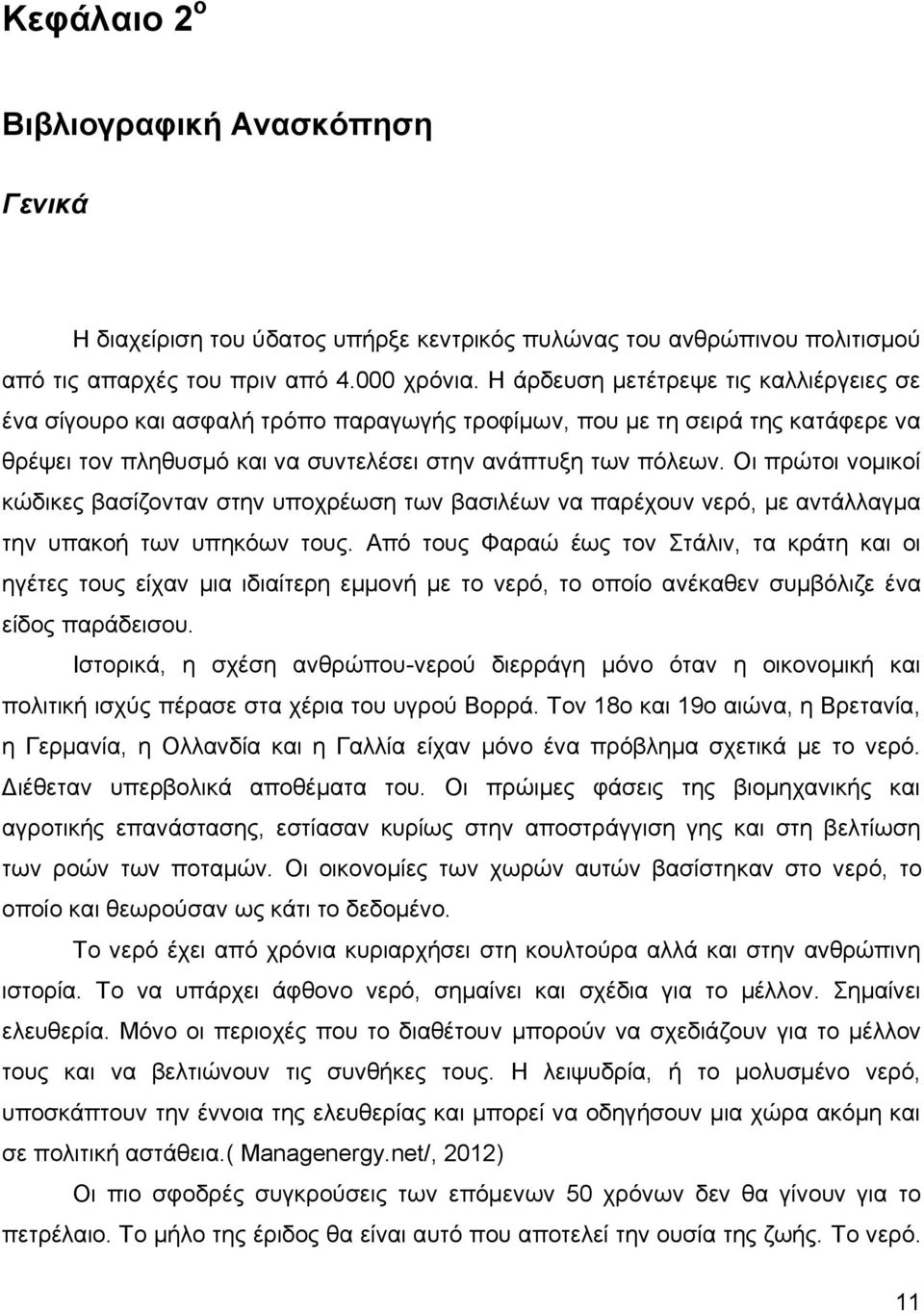 Κεφάλαιο 2$^{ο}$

Βιβλιογραφική Ανασκόπηση

Γενικά

Η διαχείριση του ύδατος υπήρξε κεντρικός πυλώνας του ανθρώπινου πολιτισμού από τις απαρχές του πριν από 4.000 χρόνια. Η άρδευση μετέτρεψε τις καλλιέργειες σε ένα σίγουρο και ασφαλή τρόπο παραγωγής τροφίμων, που με τη σειρά της κατάφερε να θρέψει τον πληθυσμό και να συντελέσει στην ανάπτυξη των πόλεων. Οι πρώτοι νομικοί κώδικες βασίζονταν στην υποχρέωση των βασιλέων να παρέχουν νερό, με αντάλλαγμα την υπακοή των υπηκόων τους. Από τους Φαραώ έως τον Στάλιν, τα κράτη και οι ηγέτες τους είχαν μια ιδιαίτερη εμμονή με το νερό, το οποίο ανέκαθεν συμβόλιζε ένα είδος παράδεισου.

Ιστορικά, η σχέση ανθρώπου-νερού διερράγη μόνο όταν η οικονομική και πολιτική ισχύς πέρασε στα χέρια του υγρού Βορρά. Τον 18ο και 19ο αιώνα, η Βρετανία, η Γερμανία, η Ολλανδία και η Γαλλία είχαν μόνο ένα πρόβλημα σχετικά με το νερό. Διέθεταν υπερβολικά αποθέματα του. Οι πρώιμες φάσεις της βιομηχανικής και αγροτικής επανάστασης, εστίασαν κυρίως στην αποστράγγιση γης και στη βελτίωση των ροών των ποταμών. Οι οικονομίες των χωρών αυτών βασίστηκαν στο νερό, το οποίο και θεωρούσαν ως κάτι το δεδομένο.

Το νερό έχει από χρόνια κυριαρχήσει στη κουλτούρα αλλά και στην ανθρώπινη ιστορία. Το να υπάρχει άφθονο νερό, σημαίνει και σχέδια για το μέλλον. Σημαίνει ελευθερία. Μόνο οι περιοχές που το διαθέτουν μπορούν να σχεδιάζουν για το μέλλον τους και να βελτιώνουν τις συνθήκες τους. Η λειψυδρία, ή το μολυσμένο νερό, υποσκάπτουν την έννοια της ελευθερίας και μπορεί να οδηγήσουν μια χώρα ακόμη και σε πολιτική αστάθεια.( Managenergy.net/, 2012)

Οι πιο σφοδρές συγκρούσεις των επόμενων 50 χρόνων δεν θα γίνουν για το πετρέλαιο. Το μήλο της έριδος θα είναι αυτό που αποτελεί την ουσία της ζωής. Το νερό.

11